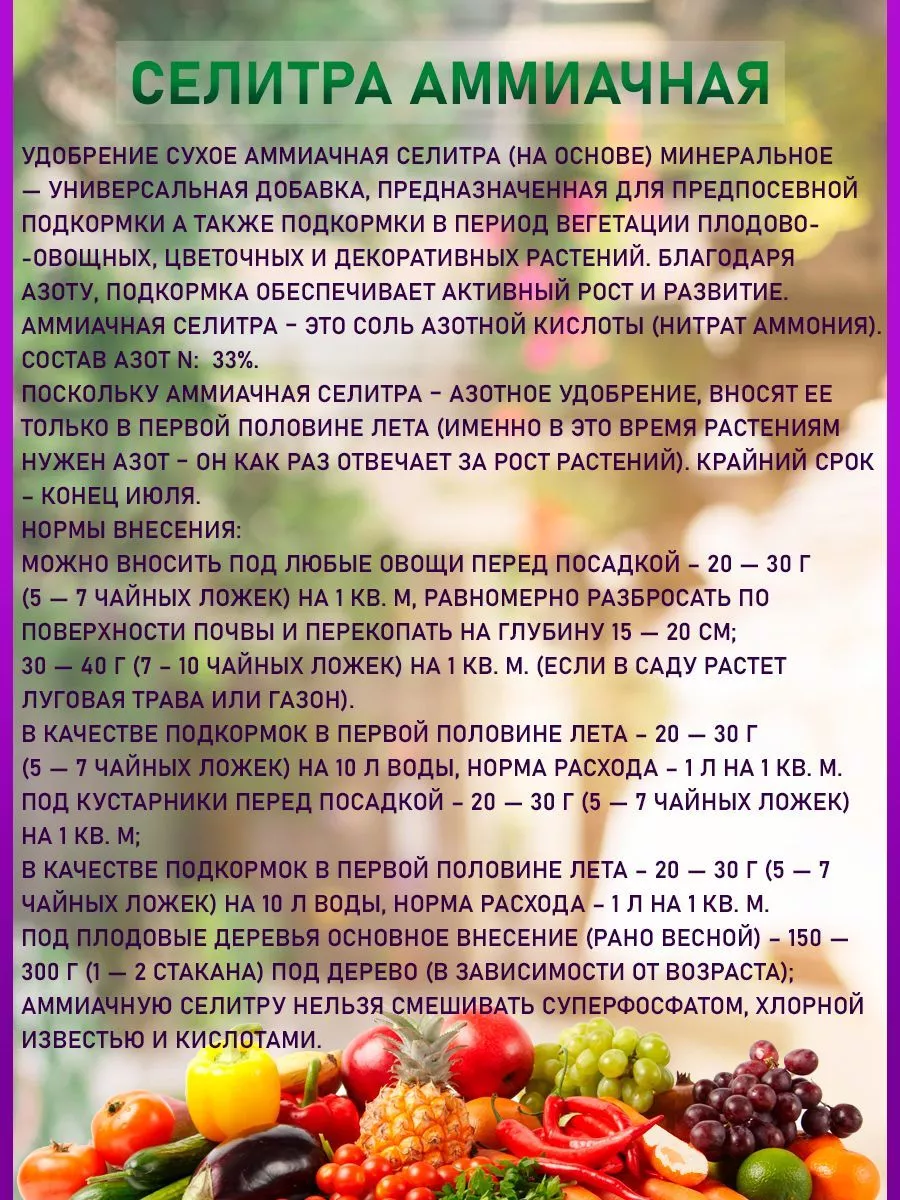 СЕЛИТРА АММИАЧНАЯ

УДОБРЕНИЕ СУХОЕ АММИАЧНАЯ СЕЛИТРА (НА ОСНОВЕ) МИНЕРАЛЬНОЕ — УНИВЕРСАЛЬНАЯ ДОБАВКА, ПРЕДНАЗНАЧЕННАЯ ДЛЯ ПРЕДПОСЕВНОЙ ПОДКОРМКИ А ТАКЖЕ ПОДКОРМКИ В ПЕРИОД ВЕГЕТАЦИИ ПЛОДОВО--ОВОЩНЫХ, ЦВЕТОЧНЫХ И ДЕКОРАТИВНЫХ РАСТЕНИЙ. БЛАГОДАРЯ АЗОТУ, ПОДКОРМКА ОБЕСПЕЧИВАЕТ АКТИВНЫЙ РОСТ И РАЗВИТИЕ.
АММИАЧНАЯ СЕЛИТРА - ЭТО СОЛЬ АЗОТНОЙ КИСЛОТЫ (НИТРАТ АММОНИЯ).
СОСТАВ АЗОТ N: 33%.
ПОСКОЛЬКУ АММИАЧНАЯ СЕЛИТРА - АЗОТНОЕ УДОБРЕНИЕ, ВНОСЯТ ЕЕ ТОЛЬКО В ПЕРВОЙ ПОЛОВИНЕ ЛЕТА (ИМЕННО В ЭТО ВРЕМЯ РАСТЕНИЯМ НУЖЕН АЗОТ - ОН КАК РАЗ ОТВЕЧАЕТ ЗА РОСТ РАСТЕНИЙ). КРАЙНИЙ СРОК - КОНЕЦ ИЮЛЯ.
НОРМЫ ВНЕСЕНИЯ:
МОЖНО ВНОСИТЬ ПОД ЛЮБЫЕ ОВОЩИ ПЕРЕД ПОСАДКОЙ - 20 — 30 Г (5 — 7 ЧАЙНЫХ ЛОЖЕК) НА 1 КВ. М, РАВНОМЕРНО РАЗБРОСАТЬ ПО ПОВЕРХНОСТИ ПОЧВЫ И ПЕРЕКОПАТЬ НА ГЛУБИНУ 15 — 20 СМ;
30 — 40 Г (7 - 10 ЧАЙНЫХ ЛОЖЕК) НА 1 КВ. М. (ЕСЛИ В САДУ РАСТЕТ ЛУГОВАЯ ТРАВА ИЛИ ГАЗОН).
В КАЧЕСТВЕ ПОДКОРМОК В ПЕРВОЙ ПОЛОВИНЕ ЛЕТА - 20 — 30 Г (5 — 7 ЧАЙНЫХ ЛОЖЕК) НА 10 Л ВОДЫ, НОРМА РАСХОДА - 1 Л НА 1 КВ. М.
ПОД КУСТАРНИКИ ПЕРЕД ПОСАДКОЙ - 20 — 30 Г (5 — 7 ЧАЙНЫХ ЛОЖЕК) НА 1 КВ. М;
В КАЧЕСТВЕ ПОДКОРМОК В ПЕРВОЙ ПОЛОВИНЕ ЛЕТА - 20 — 30 Г (5 — 7 ЧАЙНЫХ ЛОЖЕК) НА 10 Л ВОДЫ, НОРМА РАСХОДА - 1 Л НА 1 КВ. М.
ПОД ПЛОДОВЫЕ ДЕРЕВЬЯ ОСНОВНОЕ ВНЕСЕНИЕ (РАНО ВЕСНОЙ) - 150 — 300 Г (1 — 2 СТАКАНА) ПОД ДЕРЕВО (В ЗАВИСИМОСТИ ОТ ВОЗРАСТА);
АММИАЧНУЮ СЕЛИТРУ НЕЛЬЗЯ СМЕШИВАТЬ СУПЕРФОСФАТОМ, ХЛОРНОЙ ИЗВЕСТЬЮ И КИСЛОТАМИ.